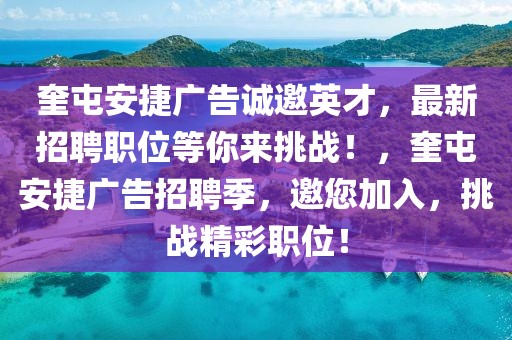 奎屯安捷广告诚邀英才，最新招聘职位等你来挑战！，奎屯安捷广告招聘季，邀您加入，挑战精彩职位！